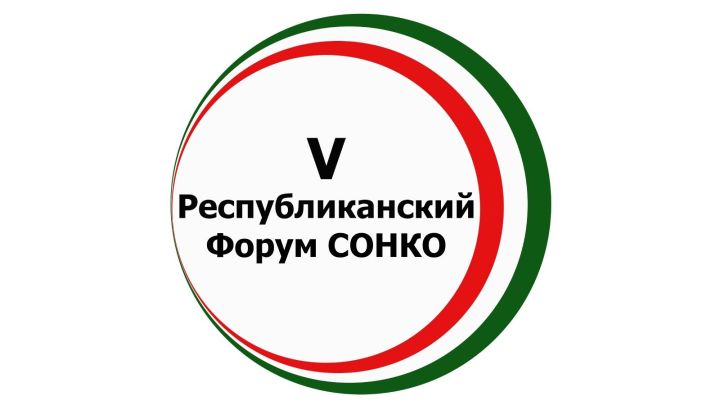 V
Республиканский
Форум СОНКО